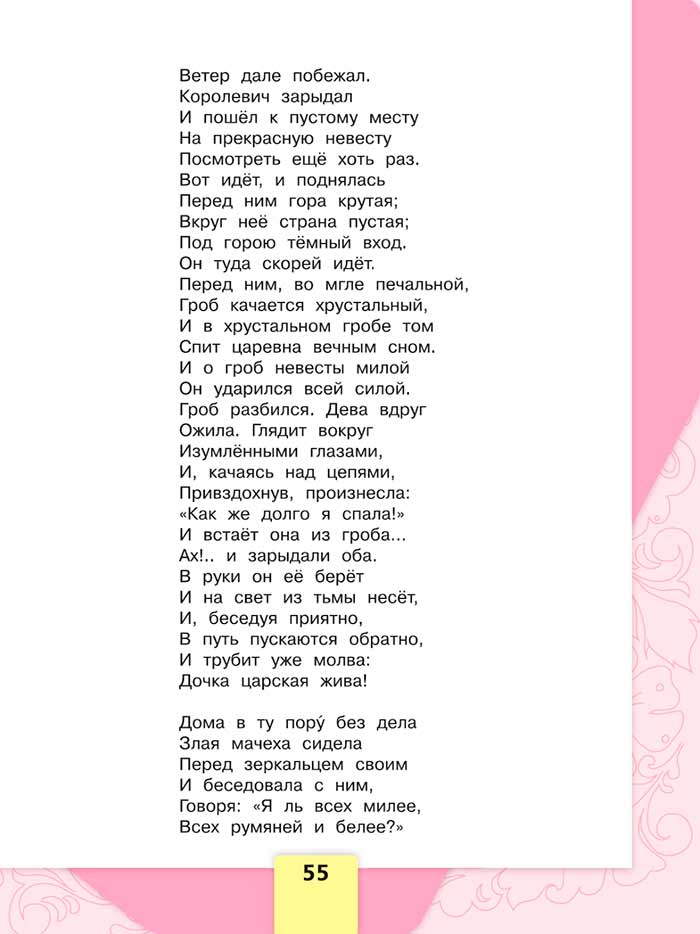 Ветер дале побежал.
Королевич зарыдал
И пошёл к пустому месту
На прекрасную невесту
Посмотреть ещё хоть раз.
Вот идёт, и поднялась
Перед ним гора крутая;
Вкруг неё страна пустая;
Под горою тёмный вход.
Он туда скорей идёт.
Перед ним, во мгле печальной,
Гроб качается хрустальный,
И в хрустальном гробе том
Спит царевна вечным сном.
И о гроб невесты милой
Он ударился всей силой.
Гроб разбился. Дева вдруг
Ожила. Глядит вокруг
Изумлёнными глазами,
И, качаясь над цепями,
Привздохнув, произнесла:
«Как же долго я спала!»
И встаёт она из гроба...
Ах!.. и зарыдали оба.
В руки он её берёт
И на свет из тьмы несёт,
И, беседуя приятно,
В путь пускаются обратно,
И трубит уже молва:
Дочка царская жива!

Дома в ту пору́ без дела
Злая мачеха сидела
Перед зеркальцем своим
И беседовала с ним,
Говоря: «Я ль всех милее,
Всех румяней и белее?»

55